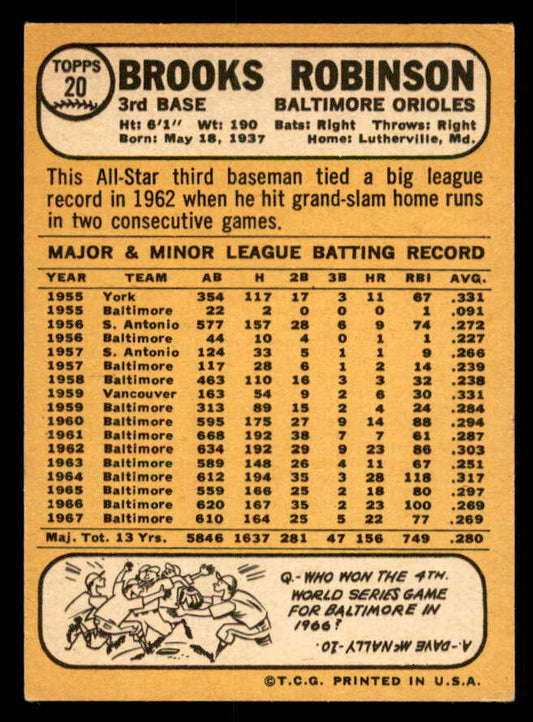 TOPPS
20

BROOKS ROBINSON
3rd BASE
BALTIMORE ORIOLES
Ht: 6'1" Wt: 190 Bats: Right Throws: Right
Born: May 18, 1937 Home: Lutherville, Md.

This All-Star third baseman tied a big league record in 1962 when he hit grand-slam home runs in two consecutive games.

MAJOR & MINOR LEAGUE BATTING RECORD

| YEAR | TEAM | AB | H | 2B | 3B | HR | RBI | AVG. |
|---|---|---|---|---|---|---|---|---|
| 1955 | York | 354 | 117 | 17 | 3 | 11 | 67 | .331 |
| 1955 | Baltimore | 22 | 2 | 0 | 0 | 0 | 1 | .091 |
| 1956 | S. Antonio | 577 | 157 | 28 | 6 | 9 | 74 | .272 |
| 1956 | Baltimore | 44 | 10 | 4 | 0 | 1 | 1 | .227 |
| 1957 | S. Antonio | 124 | 33 | 5 | 1 | 1 | 9 | .266 |
| 1957 | Baltimore | 117 | 28 | 6 | 1 | 2 | 14 | .239 |
| 1958 | Baltimore | 463 | 110 | 16 | 3 | 3 | 32 | .238 |
| 1959 | Vancouver | 163 | 54 | 9 | 2 | 6 | 30 | .331 |
| 1959 | Baltimore | 313 | 89 | 15 | 2 | 4 | 24 | .284 |
| 1960 | Baltimore | 595 | 175 | 27 | 9 | 14 | 88 | .294 |
| 1961 | Baltimore | 668 | 192 | 38 | 7 | 7 | 61 | .287 |
| 1962 | Baltimore | 634 | 192 | 29 | 9 | 23 | 86 | .303 |
| 1963 | Baltimore | 589 | 148 | 26 | 4 | 11 | 67 | .251 |
| 1964 | Baltimore | 612 | 194 | 35 | 3 | 28 | 118 | .317 |
| 1965 | Baltimore | 559 | 166 | 25 | 2 | 18 | 80 | .297 |
| 1966 | Baltimore | 620 | 167 | 35 | 2 | 23 | 100 | .269 |
| 1967 | Baltimore | 610 | 164 | 25 | 5 | 22 | 77 | .269 |
| Maj. Tot. 13 Yrs. |  | 5846 | 1637 | 281 | 47 | 156 | 749 | .280 |

Q.-WHO WON THE 4TH. WORLD SERIES GAME FOR BALTIMORE IN 1966?

A.-DAVE McNALLY-10.

©T.C.G. PRINTED IN U.S.A.